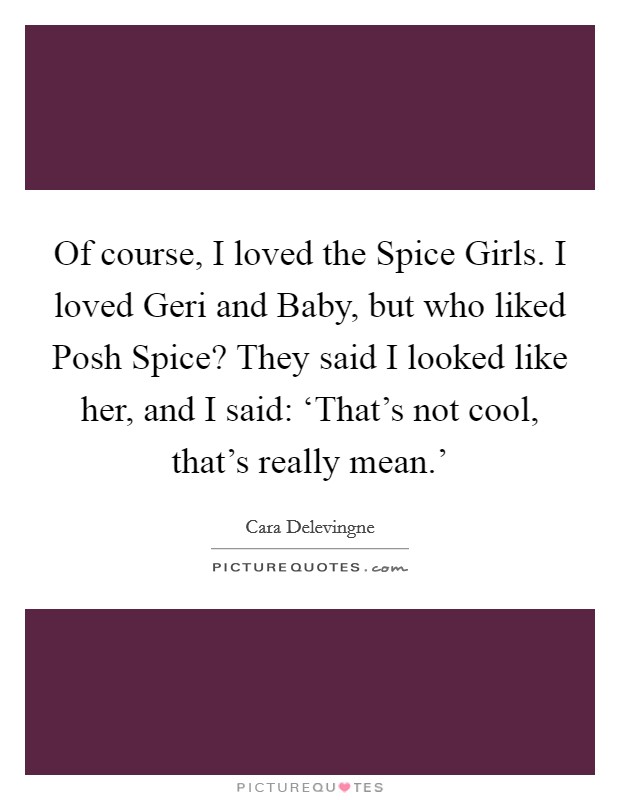 Of course, I loved the Spice Girls. I loved Geri and Baby, but who liked Posh Spice? They said I looked like her, and I said: ‘That’s not cool, that’s really mean.’

Cara Delevingne

PICTUREQUOTES.com

PICTUREQUOTES